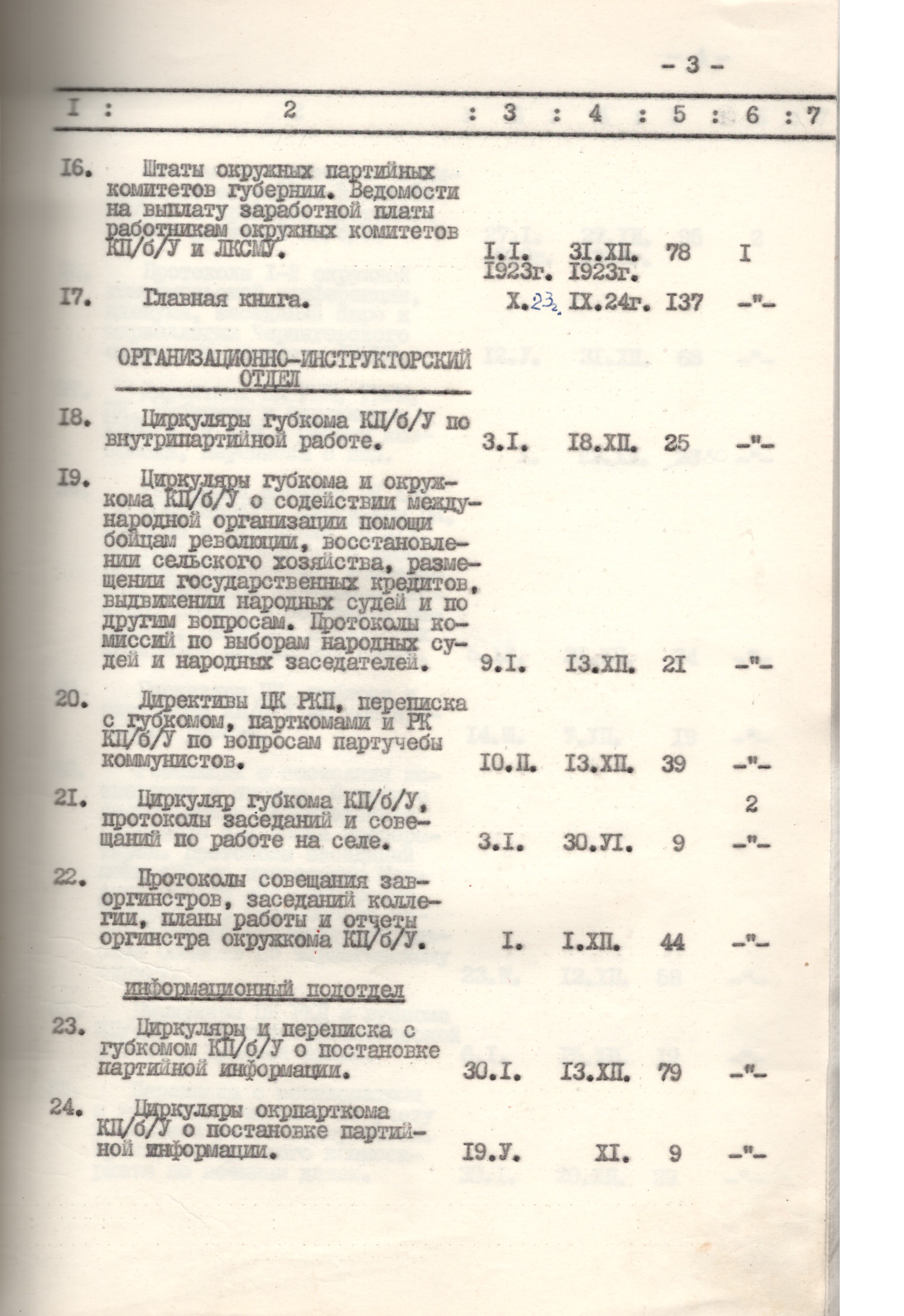 - 3 -

| I | 2 | 3 | 4 | 5 | 6 | 7 |
|---|---|---|---|---|---|---|
| I6. | Штаты окружных партийных комитетов губернии. Ведомости на выплату заработной платы работникам окружных комитетов КП/б/У и ЛКСМУ. | I.I. I923г. | 3I.XП. I923г. | 78 | I | |
| I7. | Главная книга. | X.23г. | IX.24г. | I37 | -"- | |
| | ОРГАНИЗАЦИОННО-ИНСТРУКТОРСКИЙ ОТДЕЛ | | | | | |
| I8. | Циркуляры губкома КП/б/У по внутрипартийной работе. | 3.I. | I8.XП. | 25 | -"- | |
| I9. | Циркуляры губкома и окружкома КП/б/У о содействии международной организации помощи бойцам революции, восстановлении сельского хозяйства, размещении государственных кредитов, выдвижении народных судей и по другим вопросам. Протоколы комиссий по выборам народных судей и народных заседателей. | 9.I. | I3.XП. | 2I | -"- | |
| 20. | Директивы ЦК РКП, переписка с губкомом, парткомами и РК КП/б/У по вопросам партучебы коммунистов. | I0.П. | I3.XП. | 39 | -"- | |
| 2I. | Циркуляр губкома КП/б/У, протоколы заседаний и совещаний по работе на селе. | 3.I. | 30.УI. | 9 | 2 -"- | |
| 22. | Протоколы совещания заворгинстров, заседаний коллегии, планы работы и отчеты оргинстра окружкома КП/б/У. | I. | I.XП. | 44 | -"- | |
| | информационный подотдел | | | | | |
| 23. | Циркуляры и переписка с губкомом КП/б/У о постановке партийной информации. | 30.I. | I3.XП. | 79 | -"- | |
| 24. | Циркуляры окрпарткома КП/б/У о постановке партийной информации. | I9.У. | XI. | 9 | -"- | |